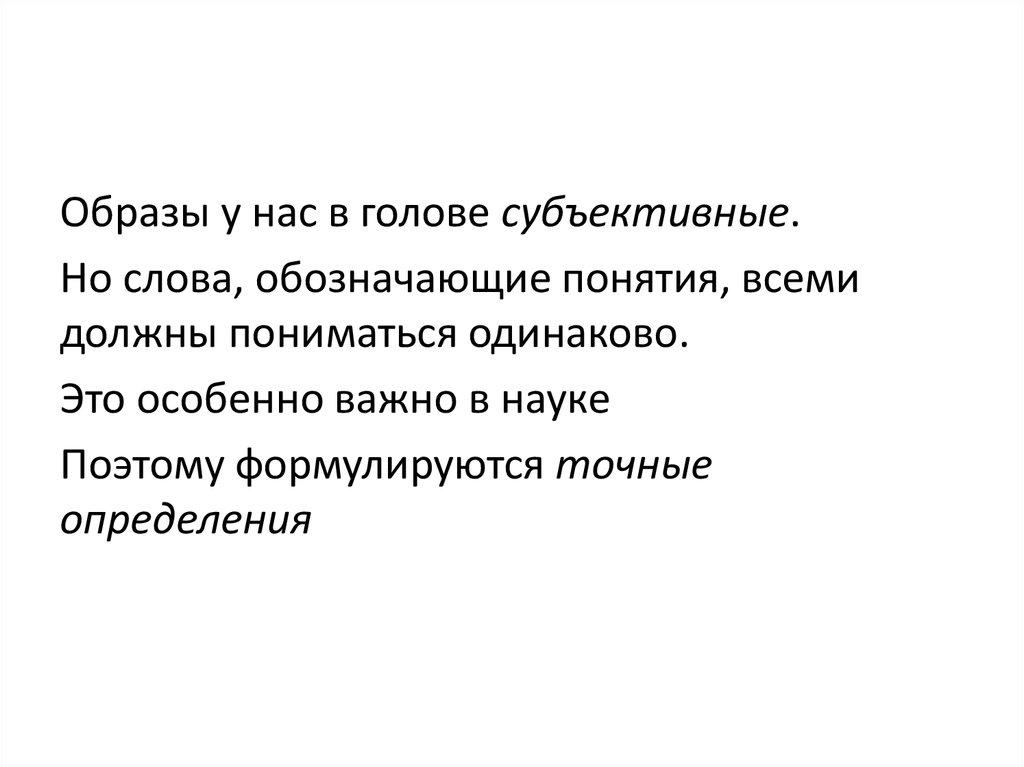 Образы у нас в голове субъективные.

Но слова, обозначающие понятия, всеми должны пониматься одинаково.

Это особенно важно в науке

Поэтому формулируются точные определения